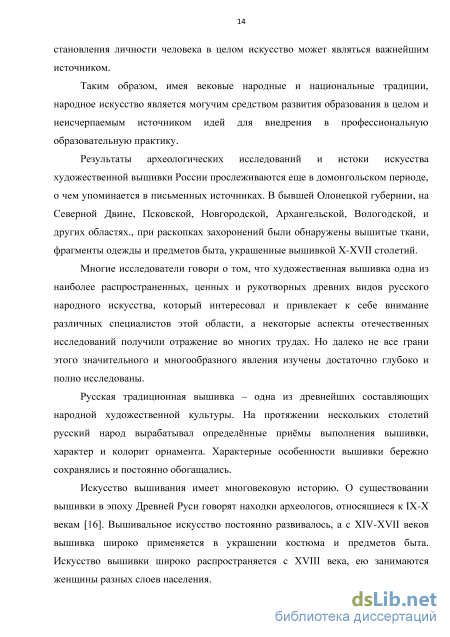 14

становления личности человека в целом искусство может являться важнейшим источником.

Таким образом, имея вековые народные и национальные традиции, народное искусство является могучим средством развития образования в целом и неисчерпаемым источником идей для внедрения в профессиональную образовательную практику.

Результаты археологических исследований и истоки искусства художественной вышивки России прослеживаются еще в домонгольском периоде, о чем упоминается в письменных источниках. В бывшей Олонецкой губернии, на Северной Двине, Псковской, Новгородской, Архангельской, Вологодской, и других областях., при раскопках захоронений были обнаружены вышитые ткани, фрагменты одежды и предметов быта, украшенные вышивкой X-XVII столетий.

Многие исследователи говори о том, что художественная вышивка одна из наиболее распространенных, ценных и рукотворных древних видов русского народного искусства, который интересовал и привлекает к себе внимание различных специалистов этой области, а некоторые аспекты отечественных исследований получили отражение во многих трудах. Но далеко не все грани этого значительного и многообразного явления изучены достаточно глубоко и полно исследованы.

Русская традиционная вышивка – одна из древнейших составляющих народной художественной культуры. На протяжении нескольких столетий русский народ вырабатывал определённые приёмы выполнения вышивки, характер и колорит орнамента. Характерные особенности вышивки бережно сохранялись и постоянно обогащались.

Искусство вышивания имеет многовековую историю. О существовании вышивки в эпоху Древней Руси говорят находки археологов, относящиеся к IX-X векам [16]. Вышивальное искусство постоянно развивалось, а с XIV-XVII веков вышивка широко применяется в украшении костюма и предметов быта. Искусство вышивки широко распространяется с XVIII века, ею занимаются женщины разных слоев населения.

dsLib.net
библиотека диссертаций